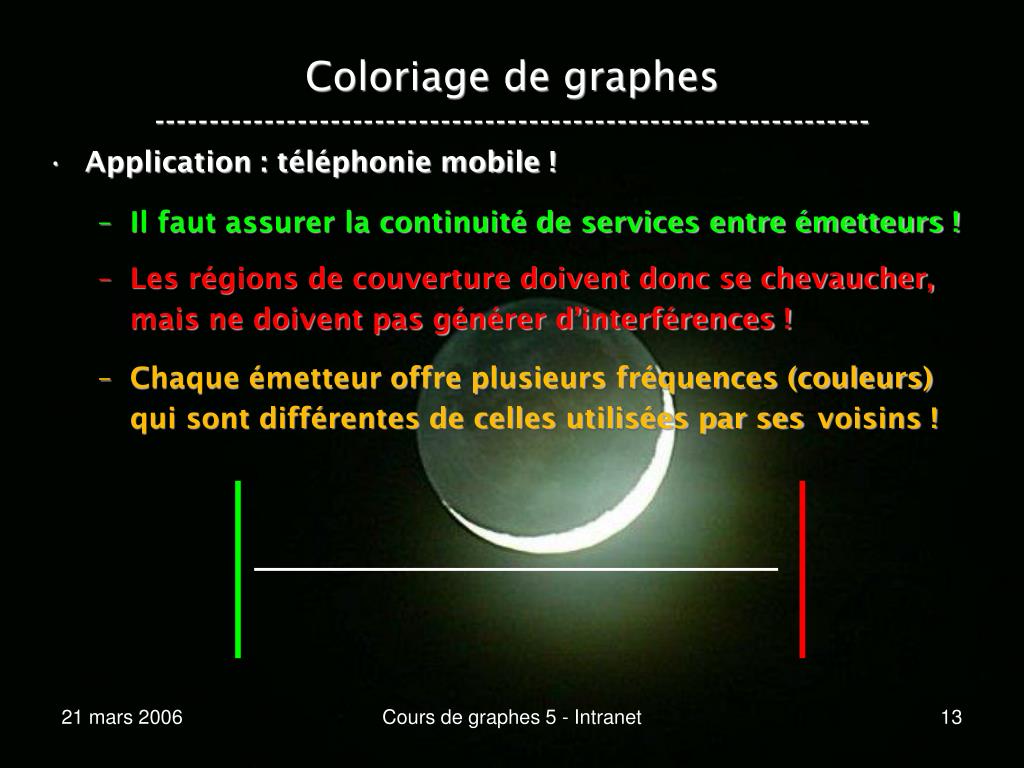 Coloriage de graphes
-----------------------------------------------------------------

• Application : téléphonie mobile !

– Il faut assurer la continuité de services entre émetteurs !

– Les régions de couverture doivent donc se chevaucher, mais ne doivent pas générer d'interférences !

– Chaque émetteur offre plusieurs fréquences (couleurs) qui sont différentes de celles utilisées par ses voisins !

21 mars 2006

Cours de graphes 5 - Intranet

13